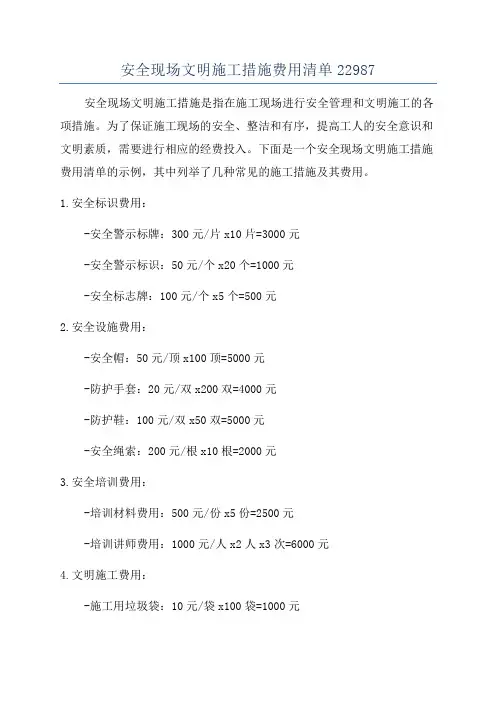 安全现场文明施工措施费用清单 22987

安全现场文明施工措施是指在施工现场进行安全管理和文明施工的各项措施。为了保证施工现场的安全、整洁和有序，提高工人的安全意识和文明素质，需要进行相应的经费投入。下面是一个安全现场文明施工措施费用清单的示例，其中列举了几种常见的施工措施及其费用。

1.安全标识费用：

-安全警示标牌：300 元/片 x10 片=3000 元

-安全警示标识：50 元/个 x20 个=1000 元

-安全标志牌：100 元/个 x5 个=500 元

2.安全设施费用：

-安全帽：50 元/顶 x100 顶=5000 元

-防护手套：20 元/双 x200 双=4000 元

-防护鞋：100 元/双 x50 双=5000 元

-安全绳索：200 元/根 x10 根=2000 元

3.安全培训费用：

-培训材料费用：500 元/份 x5 份=2500 元

-培训讲师费用：1000 元/人 x2 人 x3 次=6000 元

4.文明施工费用：

-施工用垃圾袋：10 元/袋 x100 袋=1000 元